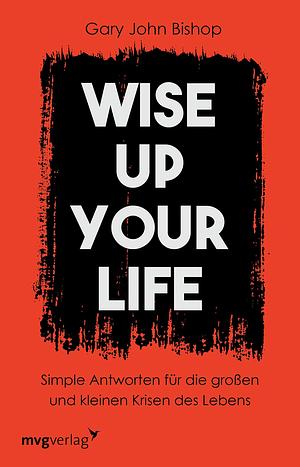 Gary John Bishop

WISE UP YOUR LIFE

Simple Antworten für die großen und kleinen Krisen des Lebens

mvgverlag